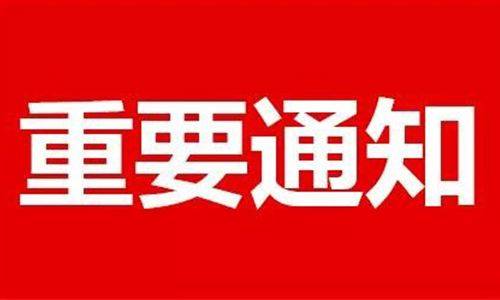 重要通知